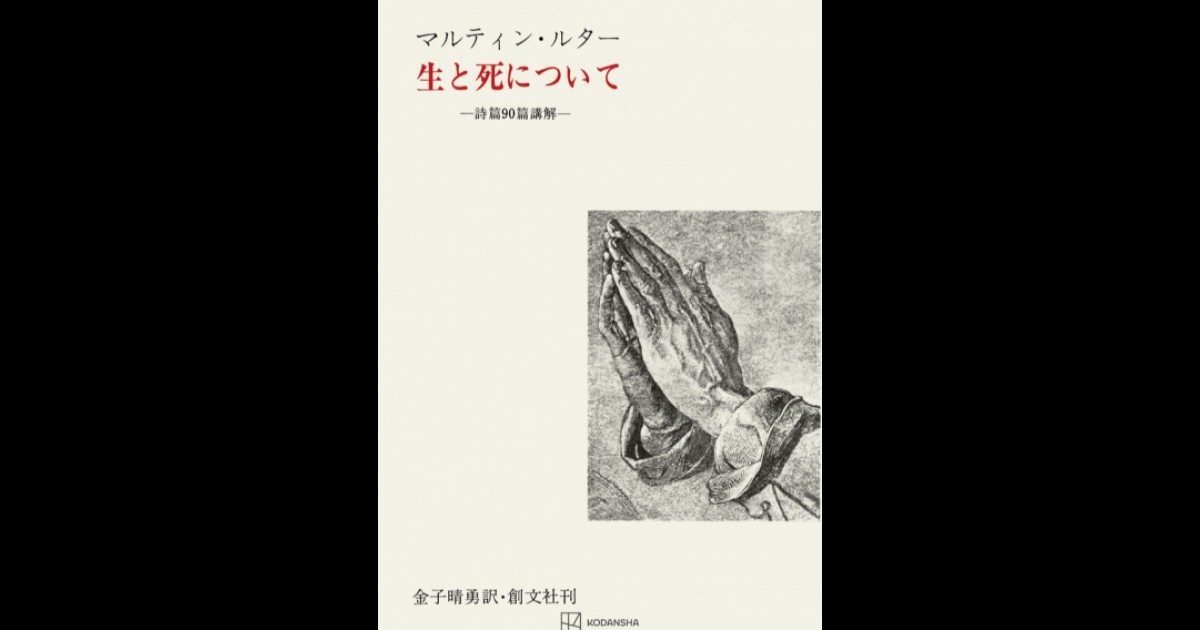 マルティン・ルター
生と死について
―詩篇90篇講解―

金子晴勇訳・創文社刊

KODANSHA